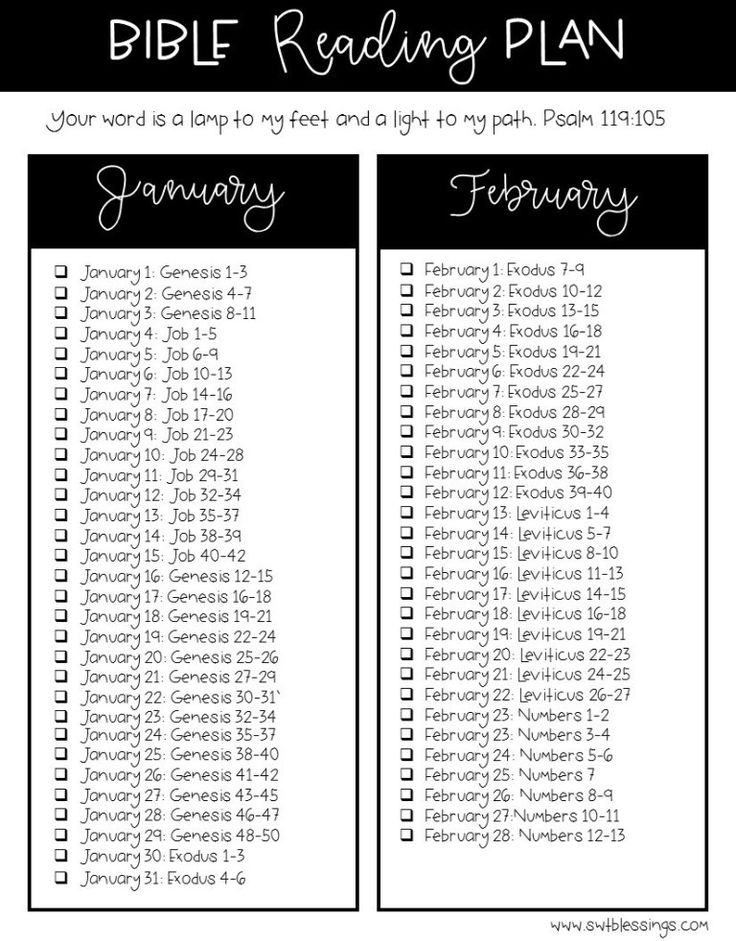 BIBLE Reading PLAN

Your word is a lamp to my feet and a light to my path. Psalm 119:105

January

☐ January 1: Genesis 1-3
☐ January 2: Genesis 4-7
☐ January 3: Genesis 8-11
☐ January 4: Job 1-5
☐ January 5: Job 6-9
☐ January 6: Job 10-13
☐ January 7: Job 14-16
☐ January 8: Job 17-20
☐ January 9: Job 21-23
☐ January 10: Job 24-28
☐ January 11: Job 29-31
☐ January 12: Job 32-34
☐ January 13: Job 35-37
☐ January 14: Job 38-39
☐ January 15: Job 40-42
☐ January 16: Genesis 12-15
☐ January 17: Genesis 16-18
☐ January 18: Genesis 19-21
☐ January 19: Genesis 22-24
☐ January 20: Genesis 25-26
☐ January 21: Genesis 27-29
☐ January 22: Genesis 30-31`
☐ January 23: Genesis 32-34
☐ January 24: Genesis 35-37
☐ January 25: Genesis 38-40
☐ January 26: Genesis 41-42
☐ January 27: Genesis 43-45
☐ January 28: Genesis 46-47
☐ January 29: Genesis 48-50
☐ January 30: Exodus 1-3
☐ January 31: Exodus 4-6

February

☐ February 1: Exodus 7-9
☐ February 2: Exodus 10-12
☐ February 3: Exodus 13-15
☐ February 4: Exodus 16-18
☐ February 5: Exodus 19-21
☐ February 6: Exodus 22-24
☐ February 7: Exodus 25-27
☐ February 8: Exodus 28-29
☐ February 9: Exodus 30-32
☐ February 10: Exodus 33-35
☐ February 11: Exodus 36-38
☐ February 12: Exodus 39-40
☐ February 13: Leviticus 1-4
☐ February 14: Leviticus 5-7
☐ February 15: Leviticus 8-10
☐ February 16: Leviticus 11-13
☐ February 17: Leviticus 14-15
☐ February 18: Leviticus 16-18
☐ February 19: Leviticus 19-21
☐ February 20: Leviticus 22-23
☐ February 21: Leviticus 24-25
☐ February 22: Leviticus 26-27
☐ February 23: Numbers 1-2
☐ February 23: Numbers 3-4
☐ February 24: Numbers 5-6
☐ February 25: Numbers 7
☐ February 26: Numbers 8-9
☐ February 27:Numbers 10-11
☐ February 28: Numbers 12-13

www.swtblessings.com